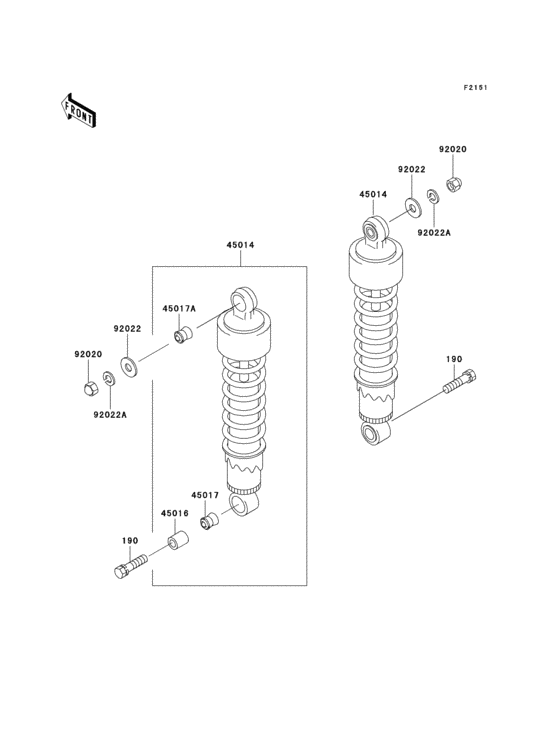 F2151

FRONT

92020

92022

45014

92022A

45014

45017A

92022

92020

92022A

190

45017

45016

190